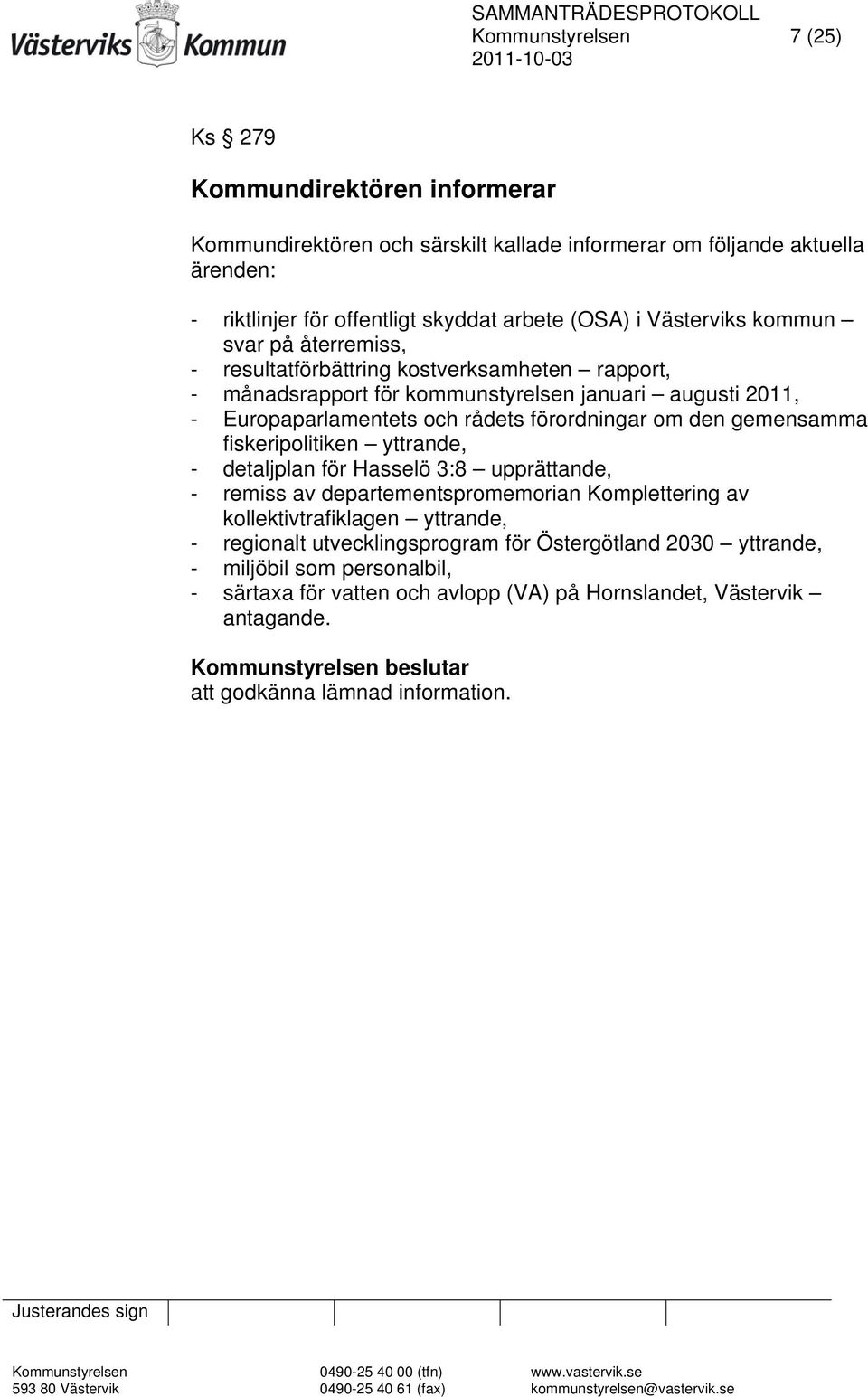 Västerviks Kommun

SAMMANTRÄDESPROTOKOLL
Kommunstyrelsen 7 (25)
2011-10-03

Ks § 279

Kommundirektören informerar

Kommundirektören och särskilt kallade informerar om följande aktuella ärenden:

- riktlinjer för offentligt skyddat arbete (OSA) i Västerviks kommun – svar på återremiss,
- resultatförbättring kostverksamheten – rapport,
- månadsrapport för kommunstyrelsen januari – augusti 2011,
- Europaparlamentets och rådets förordningar om den gemensamma fiskeripolitiken – yttrande,
- detaljplan för Hasselö 3:8 – upprättande,
- remiss av departementspromemorian Komplettering av kollektivtrafiklagen – yttrande,
- regionalt utvecklingsprogram för Östergötland 2030 – yttrande,
- miljöbil som personalbil,
- särtaxa för vatten och avlopp (VA) på Hornslandet, Västervik – antagande.

Kommunstyrelsen beslutar
att godkänna lämnad information.

Justerandes sign

Kommunstyrelsen
593 80 Västervik
0490-25 40 00 (tfn)
0490-25 40 61 (fax)
www.vastervik.se
kommunstyrelsen@vastervik.se